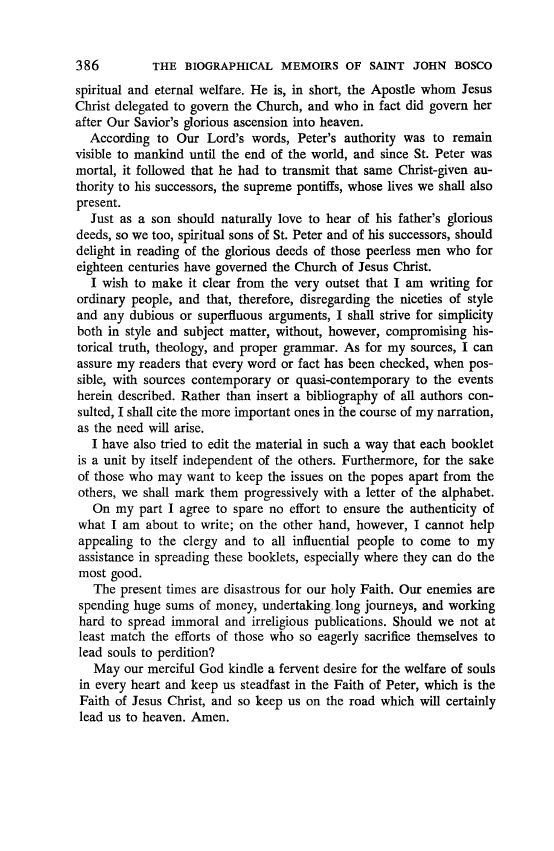 386 THE BIOGRAPHICAL MEMOIRS OF SAINT JOHN BOSCO

spiritual and eternal welfare. He is, in short, the Apostle whom Jesus Christ delegated to govern the Church, and who in fact did govern her after Our Savior's glorious ascension into heaven.

According to Our Lord's words, Peter's authority was to remain visible to mankind until the end of the world, and since St. Peter was mortal, it followed that he had to transmit that same Christ-given authority to his successors, the supreme pontiffs, whose lives we shall also present.

Just as a son should naturally love to hear of his father's glorious deeds, so we too, spiritual sons of St. Peter and of his successors, should delight in reading of the glorious deeds of those peerless men who for eighteen centuries have governed the Church of Jesus Christ.

I wish to make it clear from the very outset that I am writing for ordinary people, and that, therefore, disregarding the niceties of style and any dubious or superfluous arguments, I shall strive for simplicity both in style and subject matter, without, however, compromising historical truth, theology, and proper grammar. As for my sources, I can assure my readers that every word or fact has been checked, when possible, with sources contemporary or quasi-contemporary to the events herein described. Rather than insert a bibliography of all authors consulted, I shall cite the more important ones in the course of my narration, as the need will arise.

I have also tried to edit the material in such a way that each booklet is a unit by itself independent of the others. Furthermore, for the sake of those who may want to keep the issues on the popes apart from the others, we shall mark them progressively with a letter of the alphabet.

On my part I agree to spare no effort to ensure the authenticity of what I am about to write; on the other hand, however, I cannot help appealing to the clergy and to all influential people to come to my assistance in spreading these booklets, especially where they can do the most good.

The present times are disastrous for our holy Faith. Our enemies are spending huge sums of money, undertaking long journeys, and working hard to spread immoral and irreligious publications. Should we not at least match the efforts of those who so eagerly sacrifice themselves to lead souls to perdition?

May our merciful God kindle a fervent desire for the welfare of souls in every heart and keep us steadfast in the Faith of Peter, which is the Faith of Jesus Christ, and so keep us on the road which will certainly lead us to heaven. Amen.